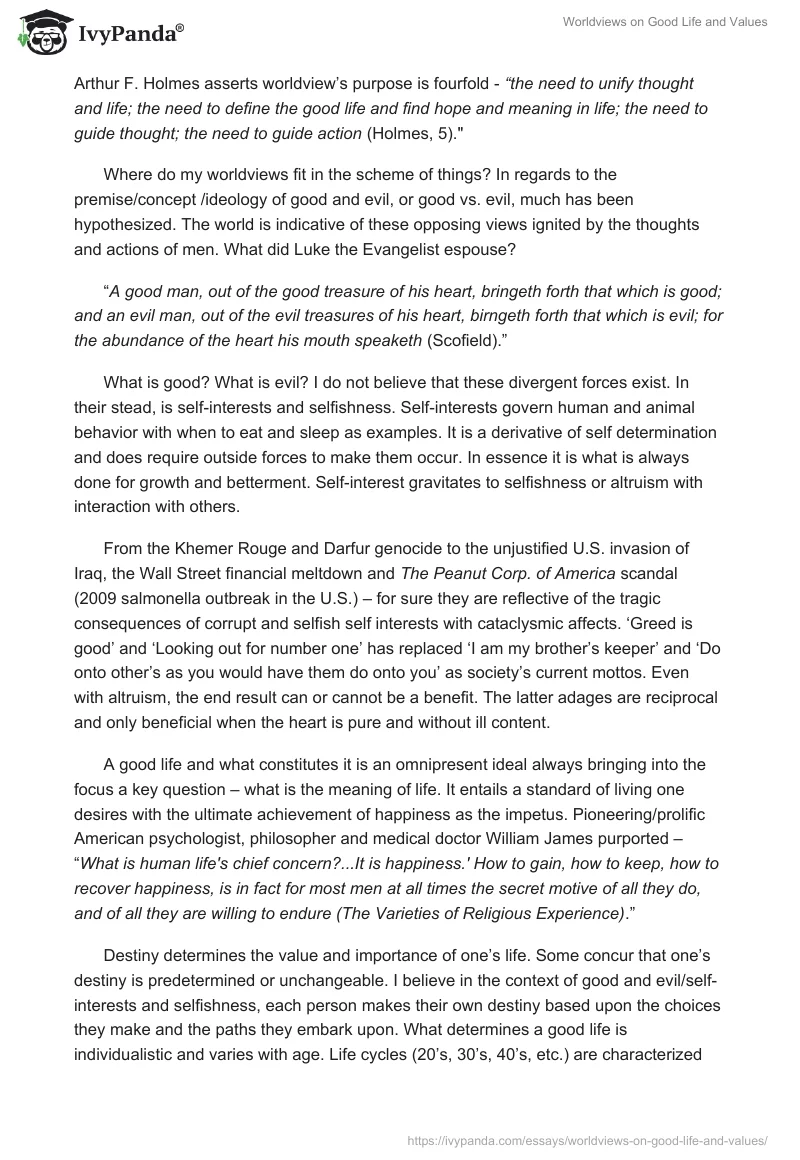 IvyPanda®

Worldviews on Good Life and Values

Arthur F. Holmes asserts worldview's purpose is fourfold - "the need to unify thought and life; the need to define the good life and find hope and meaning in life; the need to guide thought; the need to guide action (Holmes, 5)."

Where do my worldviews fit in the scheme of things? In regards to the premise/concept /ideology of good and evil, or good vs. evil, much has been hypothesized. The world is indicative of these opposing views ignited by the thoughts and actions of men. What did Luke the Evangelist espouse?

"A good man, out of the good treasure of his heart, bringeth forth that which is good; and an evil man, out of the evil treasures of his heart, birngeth forth that which is evil; for the abundance of the heart his mouth speaketh (Scofield)."

What is good? What is evil? I do not believe that these divergent forces exist. In their stead, is self-interests and selfishness. Self-interests govern human and animal behavior with when to eat and sleep as examples. It is a derivative of self determination and does require outside forces to make them occur. In essence it is what is always done for growth and betterment. Self-interest gravitates to selfishness or altruism with interaction with others.

From the Khemer Rouge and Darfur genocide to the unjustified U.S. invasion of Iraq, the Wall Street financial meltdown and The Peanut Corp. of America scandal (2009 salmonella outbreak in the U.S.) – for sure they are reflective of the tragic consequences of corrupt and selfish self interests with cataclysmic affects. 'Greed is good' and 'Looking out for number one' has replaced 'I am my brother's keeper' and 'Do onto other's as you would have them do onto you' as society's current mottos. Even with altruism, the end result can or cannot be a benefit. The latter adages are reciprocal and only beneficial when the heart is pure and without ill content.

A good life and what constitutes it is an omnipresent ideal always bringing into the focus a key question – what is the meaning of life. It entails a standard of living one desires with the ultimate achievement of happiness as the impetus. Pioneering/prolific American psychologist, philosopher and medical doctor William James purported – "What is human life's chief concern?...It is happiness.' How to gain, how to keep, how to recover happiness, is in fact for most men at all times the secret motive of all they do, and of all they are willing to endure (The Varieties of Religious Experience)."

Destiny determines the value and importance of one's life. Some concur that one's destiny is predetermined or unchangeable. I believe in the context of good and evil/self-interests and selfishness, each person makes their own destiny based upon the choices they make and the paths they embark upon. What determines a good life is individualistic and varies with age. Life cycles (20's, 30's, 40's, etc.) are characterized

https://ivypanda.com/essays/worldviews-on-good-life-and-values/